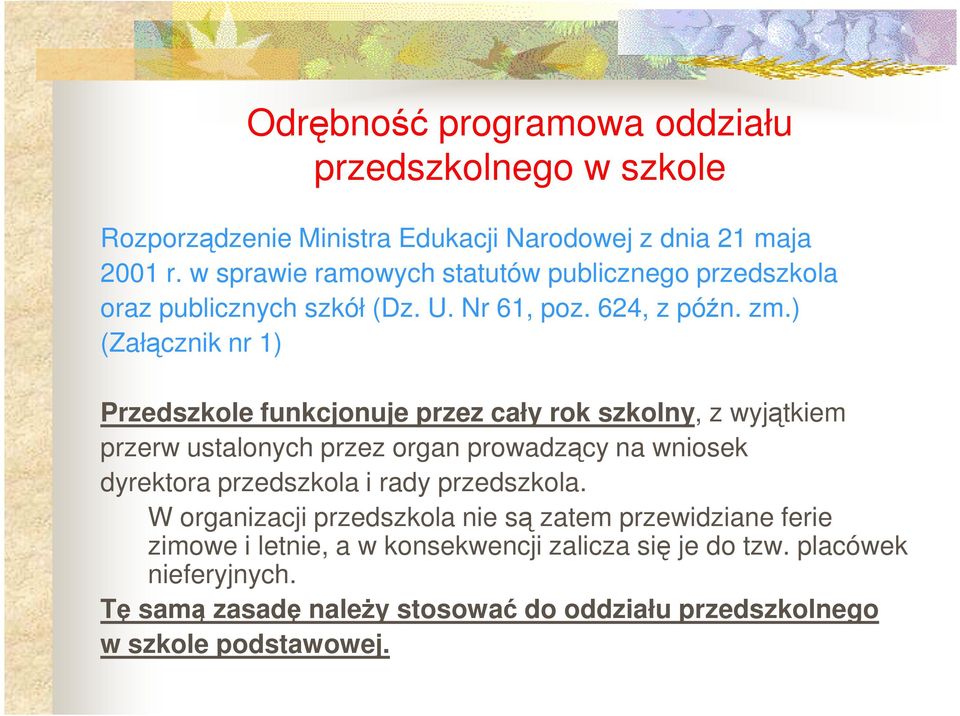 Odrębność programowa oddziału przedszkolnego w szkole

Rozporządzenie Ministra Edukacji Narodowej z dnia 21 maja 2001 r. w sprawie ramowych statutów publicznego przedszkola oraz publicznych szkół (Dz. U. Nr 61, poz. 624, z późn. zm.) (Załącznik nr 1)

Przedszkole funkcjonuje przez cały rok szkolny, z wyjątkiem przerw ustalonych przez organ prowadzący na wniosek dyrektora przedszkola i rady przedszkola.

W organizacji przedszkola nie są zatem przewidziane ferie zimowe i letnie, a w konsekwencji zalicza się je do tzw. placówek nieferyjnych.

Tę samą zasadę należy stosować do oddziału przedszkolnego w szkole podstawowej.